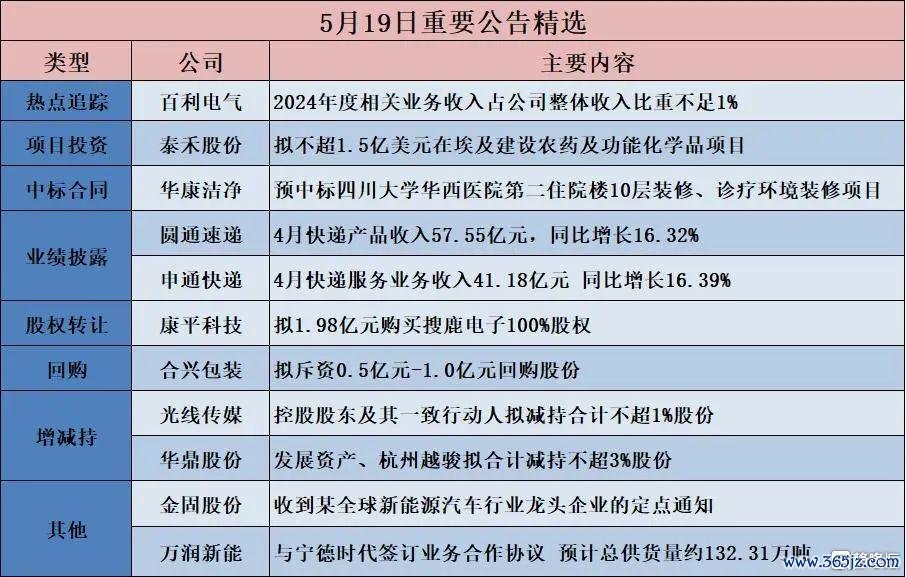 5月19日重要公告精选

| 类型 | 公司 | 主要内容 |
|---|---|---|
| 热点追踪 | 百利电气 | 2024年度相关业务收入占公司整体收入比重不足1% |
| 项目投资 | 泰禾股份 | 拟不超1.5亿美元在埃及建设农药及功能化学品项目 |
| 中标合同 | 华康洁净 | 预中标四川大学华西医院第二住院楼10层装修、诊疗环境装修项目 |
| 业绩披露 | 圆通速递 | 4月快递产品收入57.55亿元，同比增长16.32% |
|  | 申通快递 | 4月快递服务业务收入41.18亿元 同比增长16.39% |
| 股权转让 | 康平科技 | 拟1.98亿元购买搜鹿电子100%股权 |
| 回购 | 合兴包装 | 拟斥资0.5亿元-1.0亿元回购股份 |
| 增减持 | 光线传媒 | 控股股东及其一致行动人拟减持合计不超1%股份 |
|  | 华鼎股份 | 发展资产、杭州越骏拟合计减持不超3%股份 |
| 其他 | 金固股份 | 收到某全球新能源汽车行业龙头企业的定点通知 |
|  | 万润新能 | 与宁德时代签订业务合作协议 预计总供货量约132.31万吨 |

www.365jz.com